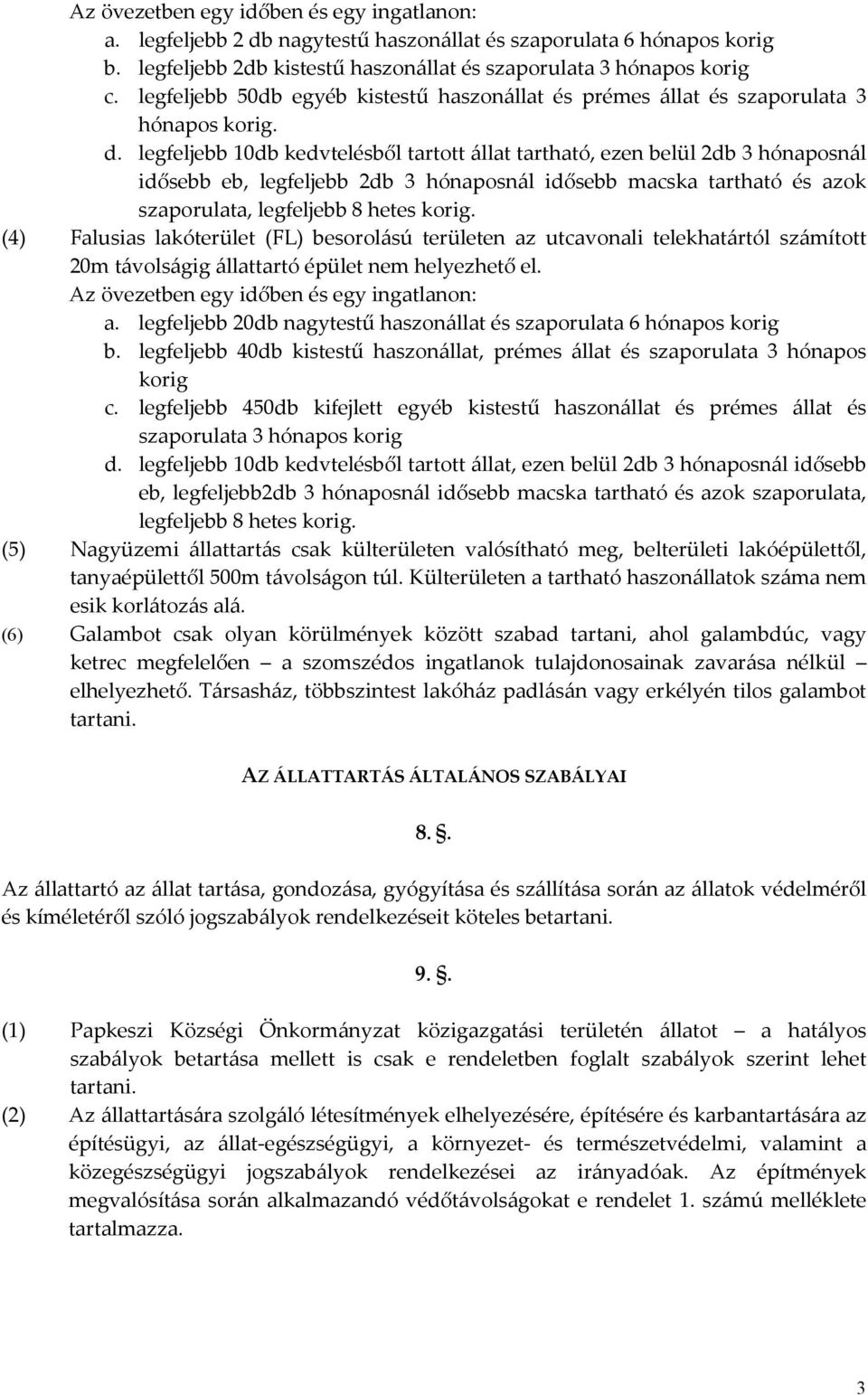 Az övezetben egy időben és egy ingatlanon:
a. legfeljebb 2 db nagytestű haszonállat és szaporulata 6 hónapos korig
b. legfeljebb 2db kistestű haszonállat és szaporulata 3 hónapos korig
c. legfeljebb 50db egyéb kistestű haszonállat és prémes állat és szaporulata 3 hónapos korig.
d. legfeljebb 10db kedvtelésből tartott állat tartható, ezen belül 2db 3 hónaposnál idősebb eb, legfeljebb 2db 3 hónaposnál idősebb macska tartható és azok szaporulata, legfeljebb 8 hetes korig.

(4) Falusias lakóterület (FL) besorolású területen az utcavonali telekhatártól számított 20m távolságig állattartó épület nem helyezhető el.
Az övezetben egy időben és egy ingatlanon:
a. legfeljebb 20db nagytestű haszonállat és szaporulata 6 hónapos korig
b. legfeljebb 40db kistestű haszonállat, prémes állat és szaporulata 3 hónapos korig
c. legfeljebb 450db kifejlett egyéb kistestű haszonállat és prémes állat és szaporulata 3 hónapos korig
d. legfeljebb 10db kedvtelésből tartott állat, ezen belül 2db 3 hónaposnál idősebb eb, legfeljebb2db 3 hónaposnál idősebb macska tartható és azok szaporulata, legfeljebb 8 hetes korig.

(5) Nagyüzemi állattartás csak külterületen valósítható meg, belterületi lakóépülettől, tanyaépülettől 500m távolságon túl. Külterületen a tartható haszonállatok száma nem esik korlátozás alá.

(6) Galambot csak olyan körülmények között szabad tartani, ahol galambdúc, vagy ketrec megfelelően – a szomszédos ingatlanok tulajdonosainak zavarása nélkül – elhelyezhető. Társasház, többszintest lakóház padlásán vagy erkélyén tilos galambot tartani.

AZ ÁLLATTARTÁS ÁLTALÁNOS SZABÁLYAI

8. §.

Az állattartó az állat tartása, gondozása, gyógyítása és szállítása során az állatok védelméről és kíméletéről szóló jogszabályok rendelkezéseit köteles betartani.

9. §.

(1) Papkeszi Községi Önkormányzat közigazgatási területén állatot – a hatályos szabályok betartása mellett is csak e rendeletben foglalt szabályok szerint lehet tartani.

(2) Az állattartására szolgáló létesítmények elhelyezésére, építésére és karbantartására az építésügyi, az állat-egészségügyi, a környezet- és természetvédelmi, valamint a közegészségügyi jogszabályok rendelkezései az irányadóak. Az építmények megvalósítása során alkalmazandó védőtávolságokat e rendelet 1. számú melléklete tartalmazza.

3